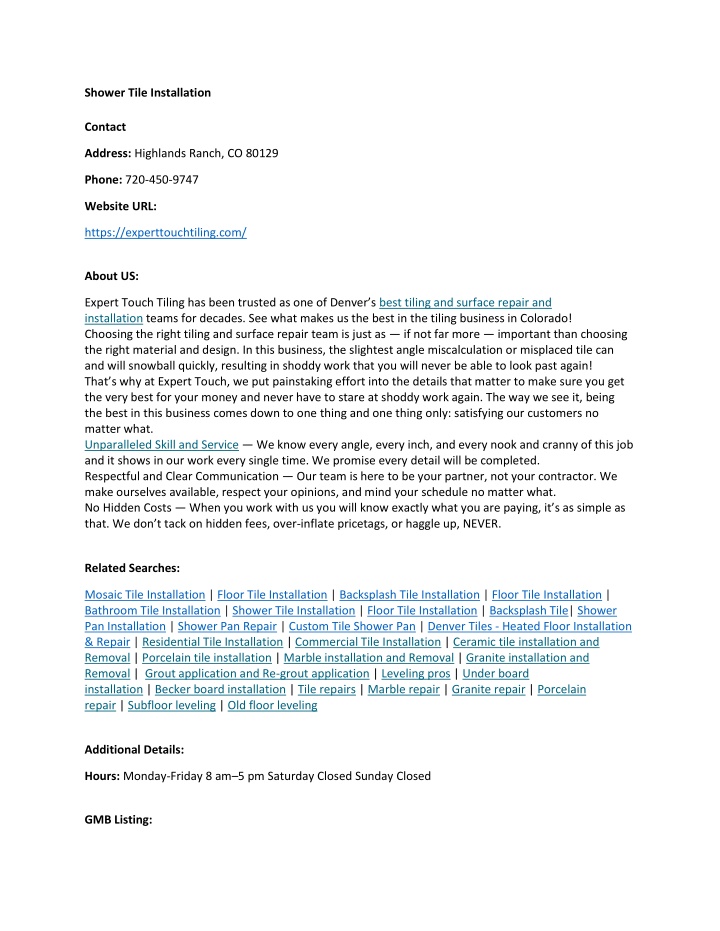 Shower Tile Installation

Contact

Address: Highlands Ranch, CO 80129

Phone: 720-450-9747

Website URL:

https://experttouchtiling.com/

About US:

Expert Touch Tiling has been trusted as one of Denver's best tiling and surface repair and installation teams for decades. See what makes us the best in the tiling business in Colorado!
Choosing the right tiling and surface repair team is just as — if not far more — important than choosing the right material and design. In this business, the slightest angle miscalculation or misplaced tile can and will snowball quickly, resulting in shoddy work that you will never be able to look past again!
That's why at Expert Touch, we put painstaking effort into the details that matter to make sure you get the very best for your money and never have to stare at shoddy work again. The way we see it, being the best in this business comes down to one thing and one thing only: satisfying our customers no matter what.
Unparalleled Skill and Service — We know every angle, every inch, and every nook and cranny of this job and it shows in our work every single time. We promise every detail will be completed.
Respectful and Clear Communication — Our team is here to be your partner, not your contractor. We make ourselves available, respect your opinions, and mind your schedule no matter what.
No Hidden Costs — When you work with us you will know exactly what you are paying, it's as simple as that. We don't tack on hidden fees, over-inflate pricetags, or haggle up, NEVER.

Related Searches:

Mosaic Tile Installation | Floor Tile Installation | Backsplash Tile Installation | Floor Tile Installation | Bathroom Tile Installation | Shower Tile Installation | Floor Tile Installation | Backsplash Tile| Shower Pan Installation | Shower Pan Repair | Custom Tile Shower Pan | Denver Tiles - Heated Floor Installation & Repair | Residential Tile Installation | Commercial Tile Installation | Ceramic tile installation and Removal | Porcelain tile installation | Marble installation and Removal | Granite installation and Removal | Grout application and Re-grout application | Leveling pros | Under board installation | Becker board installation | Tile repairs | Marble repair | Granite repair | Porcelain repair | Subfloor leveling | Old floor leveling

Additional Details:

Hours: Monday-Friday 8 am–5 pm Saturday Closed Sunday Closed

GMB Listing: